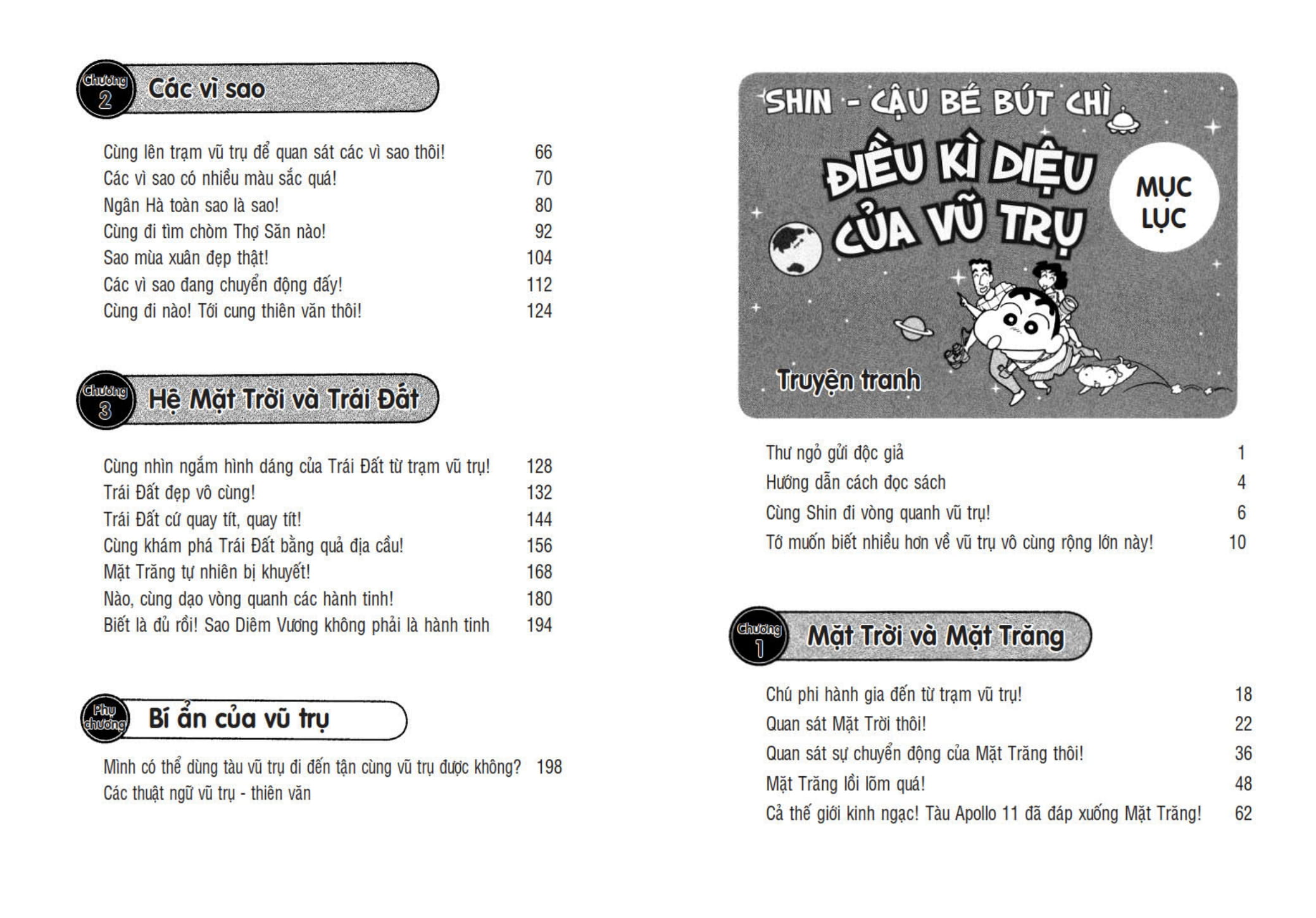 Chương 2 Các vì sao

Cùng lên trạm vũ trụ để quan sát các vì sao thôi! 66
Các vì sao có nhiều màu sắc quá! 70
Ngân Hà toàn sao là sao! 80
Cùng đi tìm chòm Thợ Săn nào! 92
Sao mùa xuân đẹp thật! 104
Các vì sao đang chuyển động đấy! 112
Cùng đi nào! Tới cung thiên văn thôi! 124

Chương 3 Hệ Mặt Trời và Trái Đất

Cùng nhìn ngắm hình dáng của Trái Đất từ trạm vũ trụ! 128
Trái Đất đẹp vô cùng! 132
Trái Đất cứ quay tít, quay tít! 144
Cùng khám phá Trái Đất bằng quả địa cầu! 156
Mặt Trăng tự nhiên bị khuyết! 168
Nào, cùng dạo vòng quanh các hành tinh! 180
Biết là đủ rồi! Sao Diêm Vương không phải là hành tinh 194

Phụ chương Bí ẩn của vũ trụ

Mình có thể dùng tàu vũ trụ đi đến tận cùng vũ trụ được không? 198
Các thuật ngữ vũ trụ - thiên văn

SHIN - CẬU BÉ BÚT CHÌ
ĐIỀU KÌ DIỆU CỦA VŨ TRỤ
MỤC LỤC
Truyện tranh

Thư ngỏ gửi độc giả 1
Hướng dẫn cách đọc sách 4
Cùng Shin đi vòng quanh vũ trụ! 6
Tớ muốn biết nhiều hơn về vũ trụ vô cùng rộng lớn này! 10

Chương 1 Mặt Trời và Mặt Trăng

Chú phi hành gia đến từ trạm vũ trụ! 18
Quan sát Mặt Trời thôi! 22
Quan sát sự chuyển động của Mặt Trăng thôi! 36
Mặt Trăng lồi lõm quá! 48
Cả thế giới kinh ngạc! Tàu Apollo 11 đã đáp xuống Mặt Trăng! 62